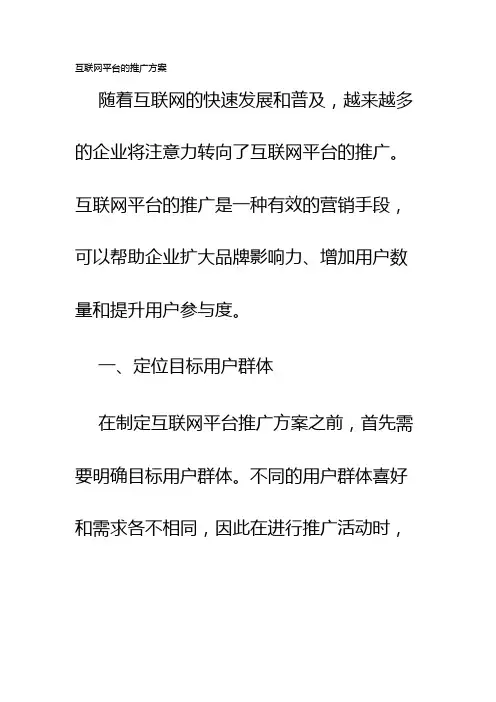 互联网平台的推广方案

随着互联网的快速发展和普及，越来越多的企业将注意力转向了互联网平台的推广。互联网平台的推广是一种有效的营销手段，可以帮助企业扩大品牌影响力、增加用户数量和提升用户参与度。

一、定位目标用户群体

在制定互联网平台推广方案之前，首先需要明确目标用户群体。不同的用户群体喜好和需求各不相同，因此在进行推广活动时，